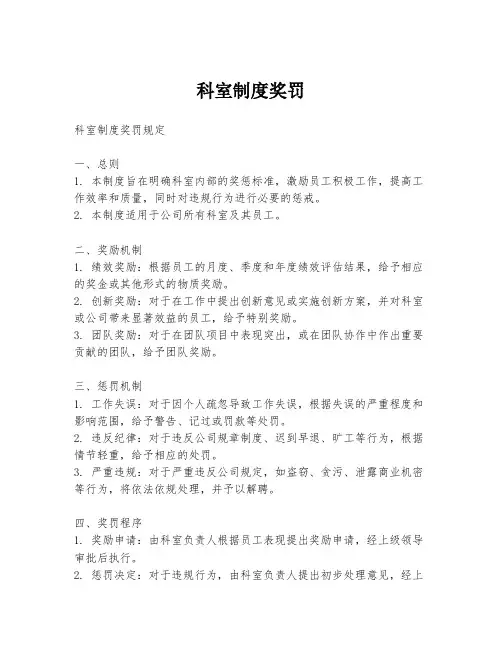 科室制度奖罚

科室制度奖罚规定

一、总则
1. 本制度旨在明确科室内部的奖惩标准，激励员工积极工作，提高工作效率和质量，同时对违规行为进行必要的惩戒。
2. 本制度适用于公司所有科室及其员工。

二、奖励机制
1. 绩效奖励：根据员工的月度、季度和年度绩效评估结果，给予相应的奖金或其他形式的物质奖励。
2. 创新奖励：对于在工作中提出创新意见或实施创新方案，并对科室或公司带来显著效益的员工，给予特别奖励。
3. 团队奖励：对于在团队项目中表现突出，或在团队协作中作出重要贡献的团队，给予团队奖励。

三、惩罚机制
1. 工作失误：对于因个人疏忽导致工作失误，根据失误的严重程度和影响范围，给予警告、记过或罚款等处罚。
2. 违反纪律：对于违反公司规章制度、迟到早退、旷工等行为，根据情节轻重，给予相应的处罚。
3. 严重违规：对于严重违反公司规定，如盗窃、贪污、泄露商业机密等行为，将依法依规处理，并予以解聘。

四、奖罚程序
1. 奖励申请：由科室负责人根据员工表现提出奖励申请，经上级领导审批后执行。
2. 惩罚决定：对于违规行为，由科室负责人提出初步处理意见，经上